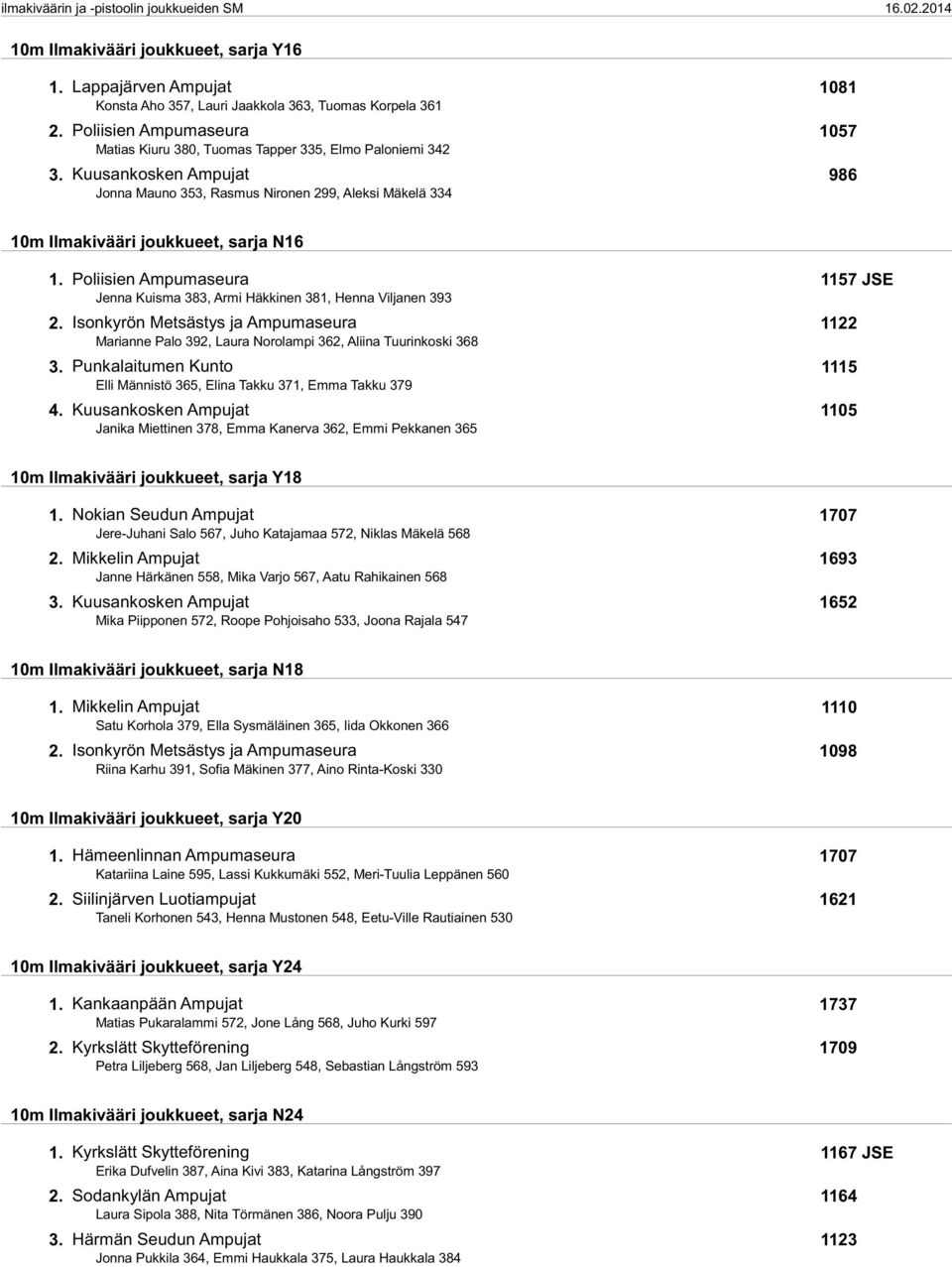 ilmakiväärin ja -pistoolin joukkueiden SM 16.02.2014

10m Ilmakivääri joukkueet, sarja Y16

1. Lappajärven Ampujat 1081
Konsta Aho 357, Lauri Jaakkola 363, Tuomas Korpela 361

2. Poliisien Ampumaseura 1057
Matias Kiuru 380, Tuomas Tapper 335, Elmo Paloniemi 342

3. Kuusankosken Ampujat 986
Jonna Mauno 353, Rasmus Nironen 299, Aleksi Mäkelä 334

10m Ilmakivääri joukkueet, sarja N16

1. Poliisien Ampumaseura 1157 JSE
Jenna Kuisma 383, Armi Häkkinen 381, Henna Viljanen 393

2. Isonkyrön Metsästys ja Ampumaseura 1122
Marianne Palo 392, Laura Norolampi 362, Aliina Tuurinkoski 368

3. Punkalaitumen Kunto 1115
Elli Männistö 365, Elina Takku 371, Emma Takku 379

4. Kuusankosken Ampujat 1105
Janika Miettinen 378, Emma Kanerva 362, Emmi Pekkanen 365

10m Ilmakivääri joukkueet, sarja Y18

1. Nokian Seudun Ampujat 1707
Jere-Juhani Salo 567, Juho Katajamaa 572, Niklas Mäkelä 568

2. Mikkelin Ampujat 1693
Janne Härkänen 558, Mika Varjo 567, Aatu Rahikainen 568

3. Kuusankosken Ampujat 1652
Mika Piipponen 572, Roope Pohjoisaho 533, Joona Rajala 547

10m Ilmakivääri joukkueet, sarja N18

1. Mikkelin Ampujat 1110
Satu Korhola 379, Ella Sysmäläinen 365, Iida Okkonen 366

2. Isonkyrön Metsästys ja Ampumaseura 1098
Riina Karhu 391, Sofia Mäkinen 377, Aino Rinta-Koski 330

10m Ilmakivääri joukkueet, sarja Y20

1. Hämeenlinnan Ampumaseura 1707
Katariina Laine 595, Lassi Kukkumäki 552, Meri-Tuulia Leppänen 560

2. Siilinjärven Luotiampujat 1621
Taneli Korhonen 543, Henna Mustonen 548, Eetu-Ville Rautiainen 530

10m Ilmakivääri joukkueet, sarja Y24

1. Kankaanpään Ampujat 1737
Matias Pukaralammi 572, Jone Lång 568, Juho Kurki 597

2. Kyrkslätt Skytteförening 1709
Petra Liljeberg 568, Jan Liljeberg 548, Sebastian Långström 593

10m Ilmakivääri joukkueet, sarja N24

1. Kyrkslätt Skytteförening 1167 JSE
Erika Dufvelin 387, Aina Kivi 383, Katarina Långström 397

2. Sodankylän Ampujat 1164
Laura Sipola 388, Nita Törmänen 386, Noora Pulju 390

3. Härmän Seudun Ampujat 1123
Jonna Pukkila 364, Emmi Haukkala 375, Laura Haukkala 384